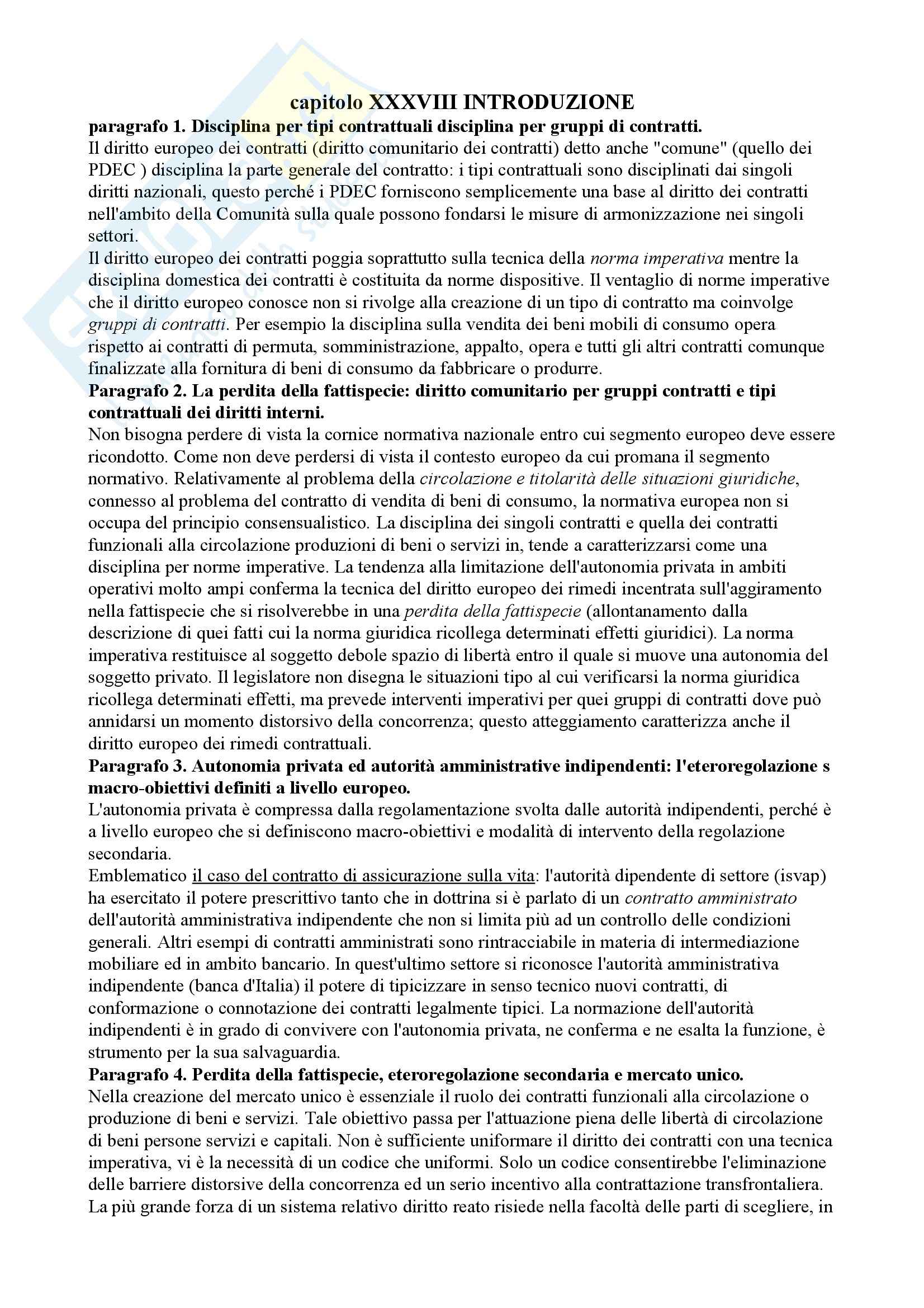 capitolo XXXVIII INTRODUZIONE

paragrafo 1. Disciplina per tipi contrattuali disciplina per gruppi di contratti.

Il diritto europeo dei contratti (diritto comunitario dei contratti) detto anche "comune" (quello dei PDEC ) disciplina la parte generale del contratto: i tipi contrattuali sono disciplinati dai singoli diritti nazionali, questo perché i PDEC forniscono semplicemente una base al diritto dei contratti nell'ambito della Comunità sulla quale possono fondarsi le misure di armonizzazione nei singoli settori.

Il diritto europeo dei contratti poggia soprattutto sulla tecnica della norma imperativa mentre la disciplina domestica dei contratti è costituita da norme dispositive. Il ventaglio di norme imperative che il diritto europeo conosce non si rivolge alla creazione di un tipo di contratto ma coinvolge gruppi di contratti. Per esempio la disciplina sulla vendita dei beni mobili di consumo opera rispetto ai contratti di permuta, somministrazione, appalto, opera e tutti gli altri contratti comunque finalizzate alla fornitura di beni di consumo da fabbricare o produrre.

Paragrafo 2. La perdita della fattispecie: diritto comunitario per gruppi contratti e tipi contrattuali dei diritti interni.

Non bisogna perdere di vista la cornice normativa nazionale entro cui segmento europeo deve essere ricondotto. Come non deve perdersi di vista il contesto europeo da cui promana il segmento normativo. Relativamente al problema della circolazione e titolarità delle situazioni giuridiche, connesso al problema del contratto di vendita di beni di consumo, la normativa europea non si occupa del principio consensualistico. La disciplina dei singoli contratti e quella dei contratti funzionali alla circolazione produzioni di beni o servizi in, tende a caratterizzarsi come una disciplina per norme imperative. La tendenza alla limitazione dell'autonomia privata in ambiti operativi molto ampi conferma la tecnica del diritto europeo dei rimedi incentrata sull'aggiramento nella fattispecie che si risolverebbe in una perdita della fattispecie (allontanamento dalla descrizione di quei fatti cui la norma giuridica ricollega determinati effetti giuridici). La norma imperativa restituisce al soggetto debole spazio di libertà entro il quale si muove una autonomia del soggetto privato. Il legislatore non disegna le situazioni tipo al cui verificarsi la norma giuridica ricollega determinati effetti, ma prevede interventi imperativi per quei gruppi di contratti dove può annidarsi un momento distorsivo della concorrenza; questo atteggiamento caratterizza anche il diritto europeo dei rimedi contrattuali.

Paragrafo 3. Autonomia privata ed autorità amministrative indipendenti: l'eteroregolazione s macro-obiettivi definiti a livello europeo.

L'autonomia privata è compressa dalla regolamentazione svolta dalle autorità indipendenti, perché è a livello europeo che si definiscono macro-obiettivi e modalità di intervento della regolazione secondaria.

Emblematico il caso del contratto di assicurazione sulla vita: l'autorità dipendente di settore (isvap) ha esercitato il potere prescrittivo tanto che in dottrina si è parlato di un contratto amministrato dell'autorità amministrativa indipendente che non si limita più ad un controllo delle condizioni generali. Altri esempi di contratti amministrati sono rintracciabile in materia di intermediazione mobiliare ed in ambito bancario. In quest'ultimo settore si riconosce l'autorità amministrativa indipendente (banca d'Italia) il potere di tipicizzare in senso tecnico nuovi contratti, di conformazione o connotazione dei contratti legalmente tipici. La normazione dell'autorità indipendenti è in grado di convivere con l'autonomia privata, ne conferma e ne esalta la funzione, è strumento per la sua salvaguardia.

Paragrafo 4. Perdita della fattispecie, eteroregolazione secondaria e mercato unico.

Nella creazione del mercato unico è essenziale il ruolo dei contratti funzionali alla circolazione o produzione di beni e servizi. Tale obiettivo passa per l'attuazione piena delle libertà di circolazione di beni persone servizi e capitali. Non è sufficiente uniformare il diritto dei contratti con una tecnica imperativa, vi è la necessità di un codice che uniformi. Solo un codice consentirebbe l'eliminazione delle barriere distorsive della concorrenza ed un serio incentivo alla contrattazione transfrontaliera. La più grande forza di un sistema relativo diritto reato risiede nella facoltà delle parti di scegliere, in